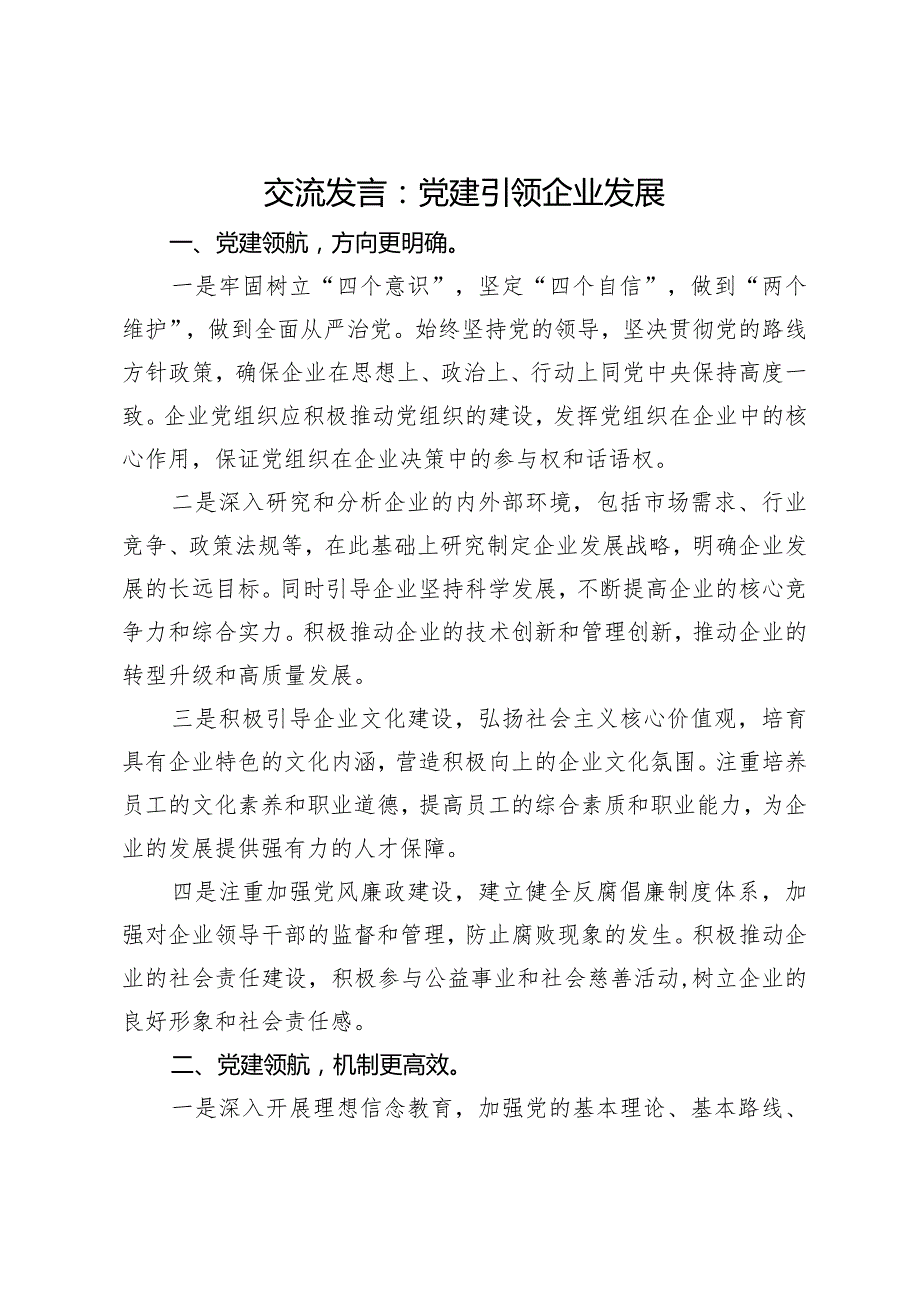 交流发言：党建引领企业发展

一、党建领航，方向更明确。

一是牢固树立“四个意识”，坚定“四个自信”，做到“两个维护”，做到全面从严治党。始终坚持党的领导，坚决贯彻党的路线方针政策，确保企业在思想上、政治上、行动上同党中央保持高度一致。企业党组织应积极推动党组织的建设，发挥党组织在企业中的核心作用，保证党组织在企业决策中的参与权和话语权。

二是深入研究和分析企业的内外部环境，包括市场需求、行业竞争、政策法规等，在此基础上研究制定企业发展战略，明确企业发展的长远目标。同时引导企业坚持科学发展，不断提高企业的核心竞争力和综合实力。积极推动企业的技术创新和管理创新，推动企业的转型升级和高质量发展。

三是积极引导企业文化建设，弘扬社会主义核心价值观，培育具有企业特色的文化内涵，营造积极向上的企业文化氛围。注重培养员工的文化素养和职业道德，提高员工的综合素质和职业能力，为企业的发展提供强有力的人才保障。

四是注重加强党风廉政建设，建立健全反腐倡廉制度体系，加强对企业领导干部的监督和管理，防止腐败现象的发生。积极推动企业的社会责任建设，积极参与公益事业和社会慈善活动，树立企业的良好形象和社会责任感。

二、党建领航，机制更高效。

一是深入开展理想信念教育，加强党的基本理论、基本路线、